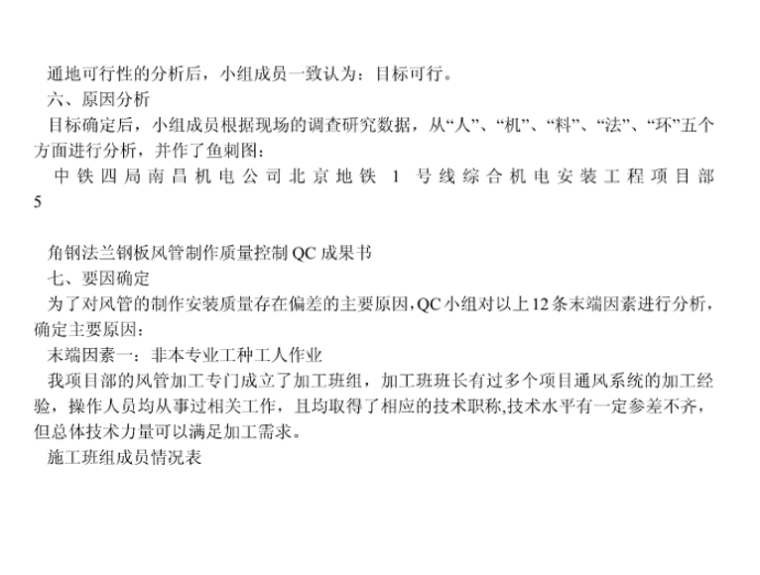 通地可行性的分析后，小组成员一致认为：目标可行。
六、原因分析
目标确定后，小组成员根据现场的调查研究数据，从“人”、“机”、“料”、“法”、“环”五个方面进行分析，并作了鱼刺图：
中铁四局南昌机电公司北京地铁 1 号线综合机电安装工程项目部
5

角钢法兰钢板风管制作质量控制 QC 成果书
七、要因确定
为了对风管的制作安装质量存在偏差的主要原因，QC 小组对以上 12 条末端因素进行分析，确定主要原因：
末端因素一：非本专业工种工人作业
我项目部的风管加工专门成立了加工班组，加工班班长有过多个项目通风系统的加工经验，操作人员均从事过相关工作，且均取得了相应的技术职称,技术水平有一定参差不齐，但总体技术力量可以满足加工需求。
施工班组成员情况表